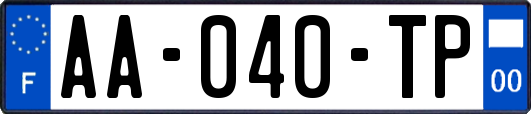 F
AA-040-TP
00